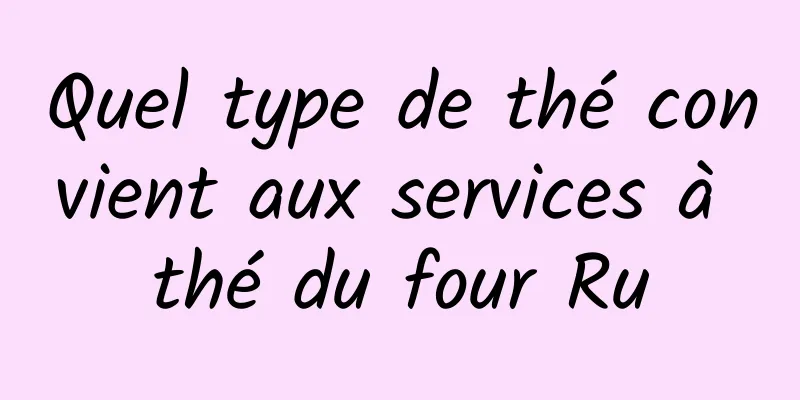 Quel type de thé convient aux services à thé du four Ru